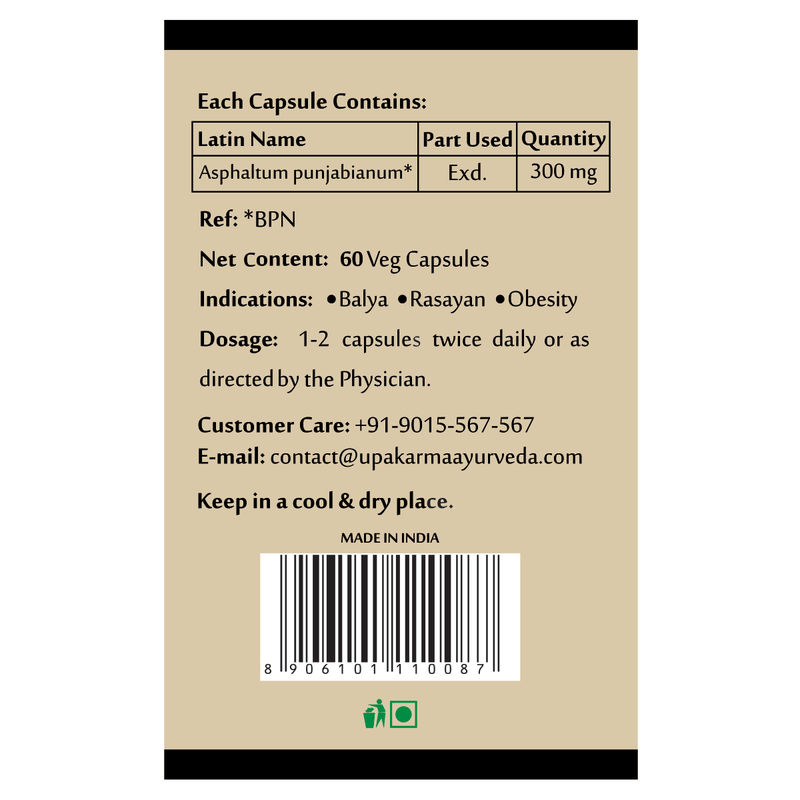 Each Capsule Contains:

| Latin Name | Part Used | Quantity |
|---|---|---|
| Asphaltum punjabianum* | Exd. | 300 mg |

Ref: *BPN

Net Content: 60 Veg Capsules

Indications: • Balya • Rasayan • Obesity

Dosage: 1-2 capsules twice daily or as directed by the Physician.

Customer Care: +91-9015-567-567
E-mail: contact@upakarmaayurveda.com

Keep in a cool & dry place.

MADE IN INDIA

8 906101 110087